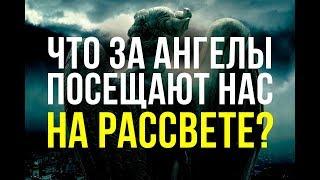 ЧТО ЗА АНГЕЛЫ ПОСЕЩАЮТ НАС НА РАССВЕТЕ?